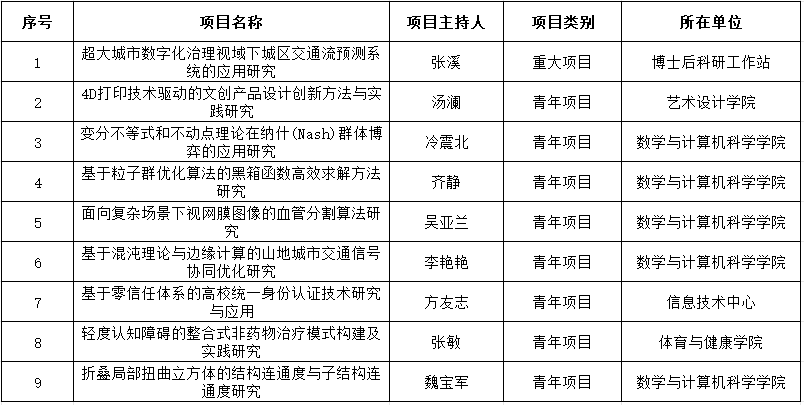 | 序号 | 项目名称 | 项目主持人 | 项目类别 | 所在单位 |
|---|---|---|---|---|
| 1 | 超大城市数字化治理视域下城区交通流预测系统的应用研究 | 张溪 | 重大项目 | 博士后科研工作站 |
| 2 | 4D打印技术驱动的文创产品设计创新方法与实践研究 | 汤澜 | 青年项目 | 艺术设计学院 |
| 3 | 变分不等式和不动点理论在纳什(Nash)群体博弈的应用研究 | 冷震北 | 青年项目 | 数学与计算机科学学院 |
| 4 | 基于粒子群优化算法的黑箱函数高效求解方法研究 | 齐静 | 青年项目 | 数学与计算机科学学院 |
| 5 | 面向复杂场景下视网膜图像的血管分割算法研究 | 吴亚兰 | 青年项目 | 数学与计算机科学学院 |
| 6 | 基于混沌理论与边缘计算的山地城市交通信号协同优化研究 | 李艳艳 | 青年项目 | 数学与计算机科学学院 |
| 7 | 基于零信任体系的高校统一身份认证技术研究与应用 | 方友志 | 青年项目 | 信息技术中心 |
| 8 | 轻度认知障碍的整合式非药物治疗模式构建及实践研究 | 张敏 | 青年项目 | 体育与健康学院 |
| 9 | 折叠局部扭曲立方体的结构连通度与子结构连通度研究 | 魏宝军 | 青年项目 | 数学与计算机科学学院 |